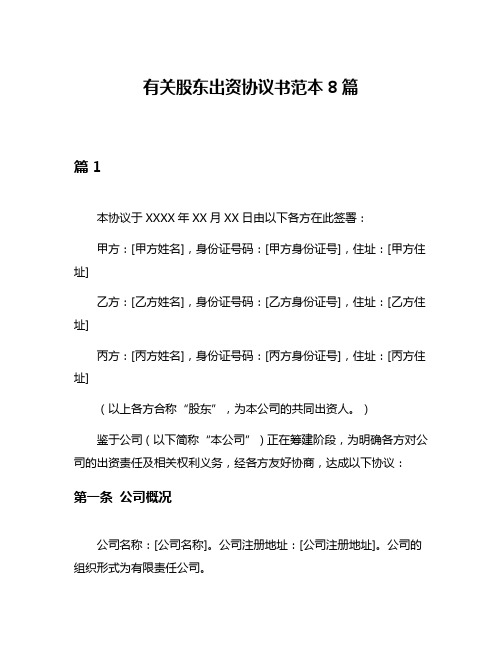 有关股东出资协议书范本 8 篇

篇 1

本协议于 XXXX 年 XX 月 XX 日由以下各方在此签署：

甲方：[甲方姓名]，身份证号码：[甲方身份证号]，住址：[甲方住址]

乙方：[乙方姓名]，身份证号码：[乙方身份证号]，住址：[乙方住址]

丙方：[丙方姓名]，身份证号码：[丙方身份证号]，住址：[丙方住址]

（以上各方合称“股东”，为本公司的共同出资人。）

鉴于公司（以下简称“本公司”）正在筹建阶段，为明确各方对公司的出资责任及相关权利义务，经各方友好协商，达成以下协议：

第一条 公司概况

公司名称：[公司名称]。公司注册地址：[公司注册地址]。公司的组织形式为有限责任公司。